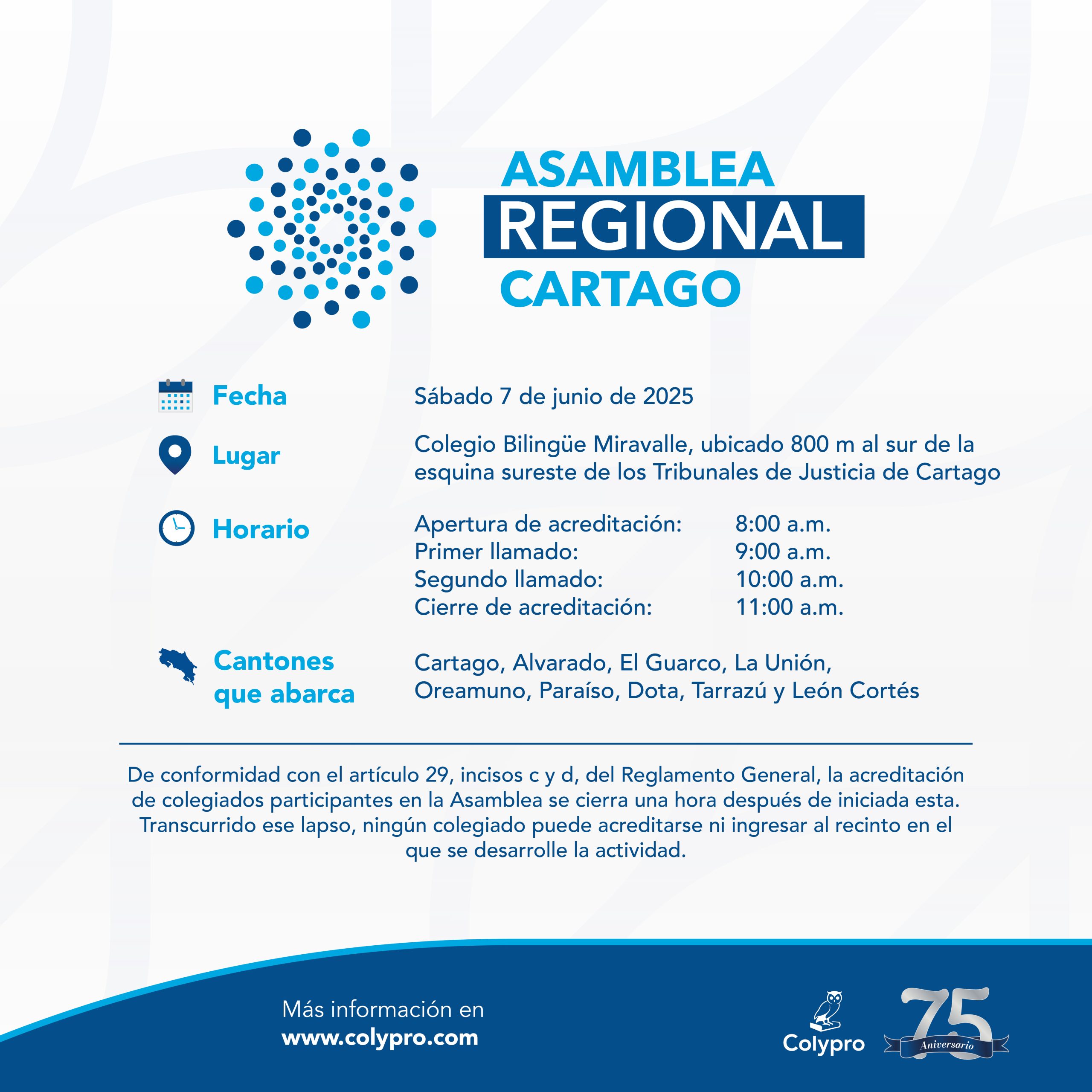 ASAMBLEA
REGIONAL
CARTAGO

Fecha
Sábado 7 de junio de 2025

Lugar
Colegio Bilingüe Miravalle, ubicado 800 m al sur de la esquina sureste de los Tribunales de Justicia de Cartago

Horario
Apertura de acreditación: 8:00 a.m.
Primer llamado: 9:00 a.m.
Segundo llamado: 10:00 a.m.
Cierre de acreditación: 11:00 a.m.

Cantones que abarca
Cartago, Alvarado, El Guarco, La Unión, Oreamuno, Paraíso, Dota, Tarrazú y León Cortés

De conformidad con el artículo 29, incisos c y d, del Reglamento General, la acreditación de colegiados participantes en la Asamblea se cierra una hora después de iniciada esta. Transcurrido ese lapso, ningún colegiado puede acreditarse ni ingresar al recinto en el que se desarrolle la actividad.

Más información en
www.colypro.com

Colypro
75
Aniversario